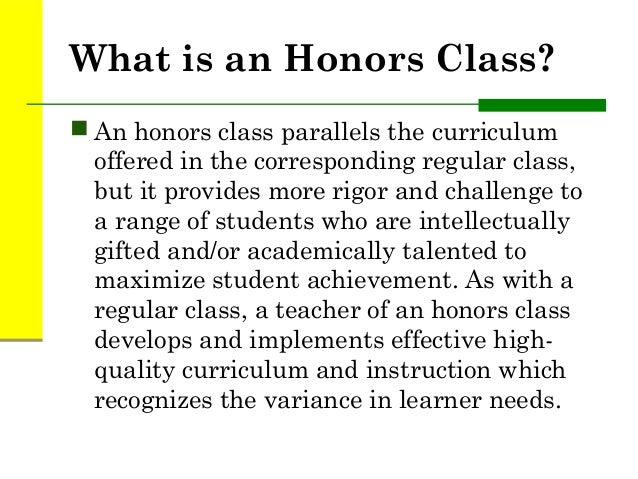 What is an Honors Class?

An honors class parallels the curriculum offered in the corresponding regular class, but it provides more rigor and challenge to a range of students who are intellectually gifted and/or academically talented to maximize student achievement. As with a regular class, a teacher of an honors class develops and implements effective high-quality curriculum and instruction which recognizes the variance in learner needs.